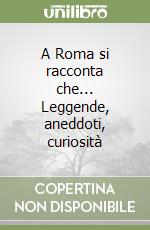 unilibro

A Roma si racconta che... Leggende, aneddoti, curiosità

COPERTINA NON DISPONIBILE